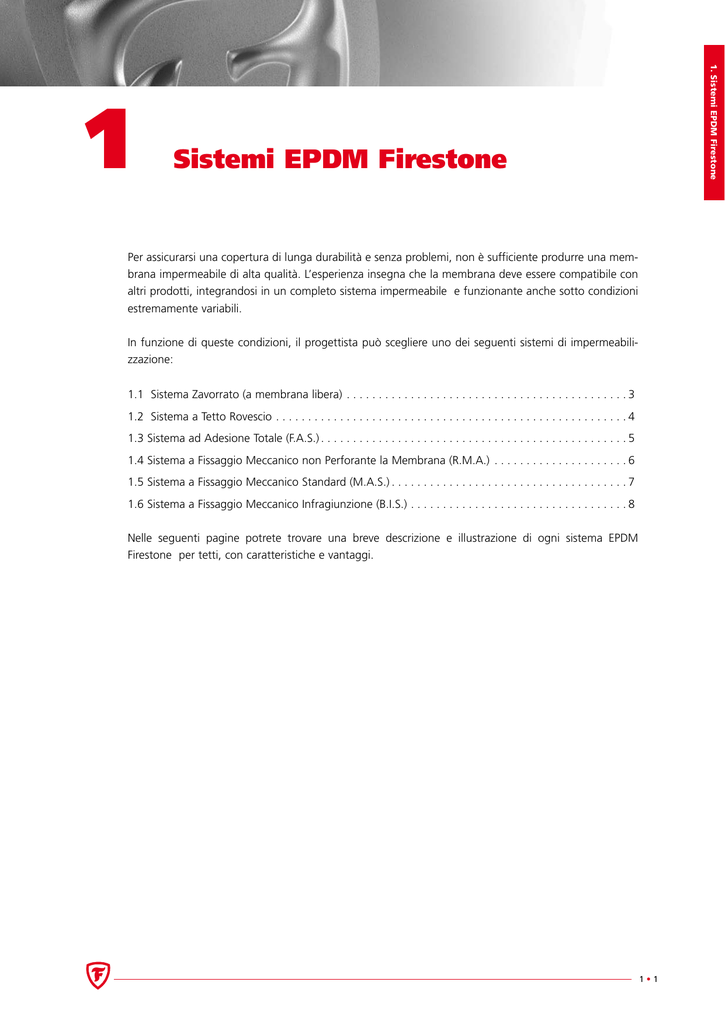 1. Sistemi EPDM Firestone

1

Sistemi EPDM Firestone

Per assicurarsi una copertura di lunga durabilità e senza problemi, non è sufficiente produrre una membrana impermeabile di alta qualità. L'esperienza insegna che la membrana deve essere compatibile con altri prodotti, integrandosi in un completo sistema impermeabile e funzionante anche sotto condizioni estremamente variabili.

In funzione di queste condizioni, il progettista può scegliere uno dei seguenti sistemi di impermeabilizzazione:

1.1 Sistema Zavorrato (a membrana libera) 3
1.2 Sistema a Tetto Rovescio 4
1.3 Sistema ad Adesione Totale (F.A.S.) 5
1.4 Sistema a Fissaggio Meccanico non Perforante la Membrana (R.M.A.) 6
1.5 Sistema a Fissaggio Meccanico Standard (M.A.S.) 7
1.6 Sistema a Fissaggio Meccanico Infragiunzione (B.I.S.) 8

Nelle seguenti pagine potrete trovare una breve descrizione e illustrazione di ogni sistema EPDM Firestone per tetti, con caratteristiche e vantaggi.

1 • 1